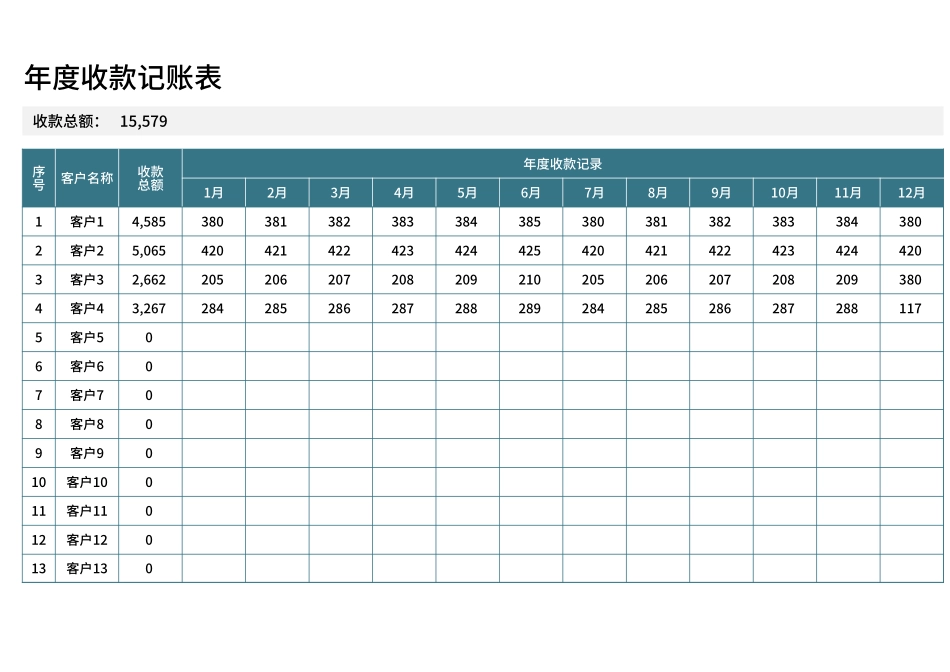 年度收款记账表

收款总额： 15,579

| 序号 | 客户名称 | 收款总额 | 年度收款记录 | | | | | | | | | | | |
|---|---|---|---|---|---|---|---|---|---|---|---|---|---|---|
| | | | 1月 | 2月 | 3月 | 4月 | 5月 | 6月 | 7月 | 8月 | 9月 | 10月 | 11月 | 12月 |
| 1 | 客户1 | 4,585 | 380 | 381 | 382 | 383 | 384 | 385 | 380 | 381 | 382 | 383 | 384 | 380 |
| 2 | 客户2 | 5,065 | 420 | 421 | 422 | 423 | 424 | 425 | 420 | 421 | 422 | 423 | 424 | 420 |
| 3 | 客户3 | 2,662 | 205 | 206 | 207 | 208 | 209 | 210 | 205 | 206 | 207 | 208 | 209 | 380 |
| 4 | 客户4 | 3,267 | 284 | 285 | 286 | 287 | 288 | 289 | 284 | 285 | 286 | 287 | 288 | 117 |
| 5 | 客户5 | 0 | | | | | | | | | | | | |
| 6 | 客户6 | 0 | | | | | | | | | | | | |
| 7 | 客户7 | 0 | | | | | | | | | | | | |
| 8 | 客户8 | 0 | | | | | | | | | | | | |
| 9 | 客户9 | 0 | | | | | | | | | | | | |
| 10 | 客户10 | 0 | | | | | | | | | | | | |
| 11 | 客户11 | 0 | | | | | | | | | | | | |
| 12 | 客户12 | 0 | | | | | | | | | | | | |
| 13 | 客户13 | 0 | | | | | | | | | | | | |